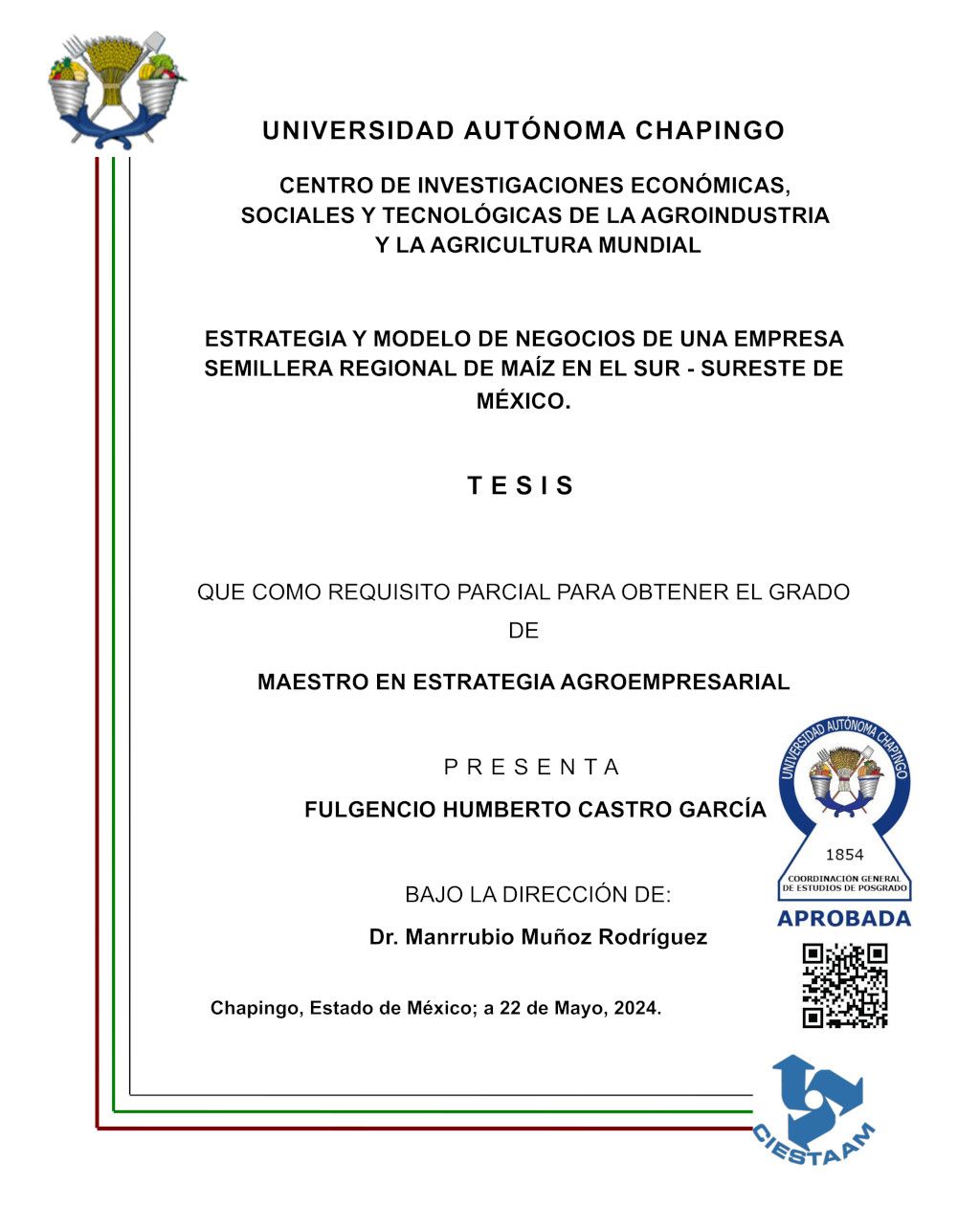 UNIVERSIDAD AUTÓNOMA CHAPINGO

CENTRO DE INVESTIGACIONES ECONÓMICAS, SOCIALES Y TECNOLÓGICAS DE LA AGROINDUSTRIA Y LA AGRICULTURA MUNDIAL

ESTRATEGIA Y MODELO DE NEGOCIOS DE UNA EMPRESA SEMILLERA REGIONAL DE MAÍZ EN EL SUR - SURESTE DE MÉXICO.

T E S I S

QUE COMO REQUISITO PARCIAL PARA OBTENER EL GRADO DE

MAESTRO EN ESTRATEGIA AGROEMPRESARIAL

P R E S E N T A

FULGENCIO HUMBERTO CASTRO GARCÍA

BAJO LA DIRECCIÓN DE:

Dr. Manrrubio Muñoz Rodríguez

Chapingo, Estado de México; a 22 de Mayo, 2024.

UNIVERSIDAD AUTÓNOMA CHAPINGO
1854
COORDINACIÓN GENERAL DE ESTUDIOS DE POSGRADO
APROBADA

CIESTAAM